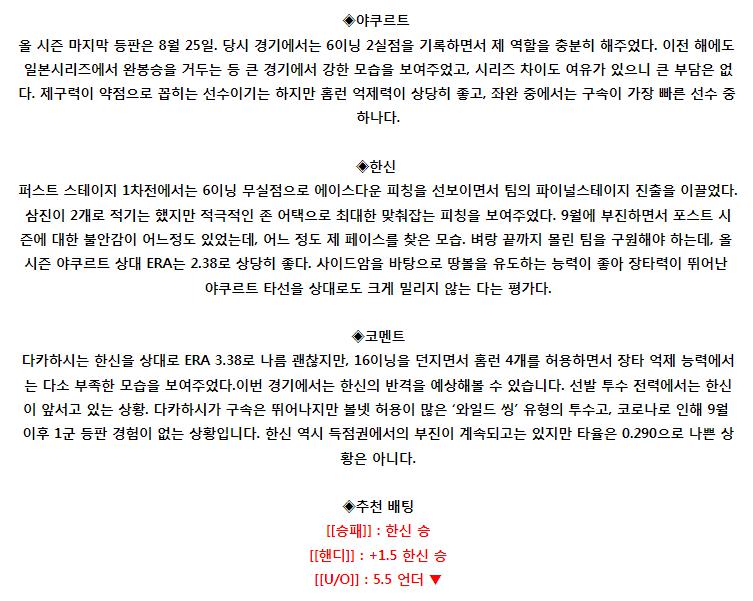 ◈야쿠르트
올 시즌 마지막 등판은 8월 25일. 당시 경기에서는 6이닝 2실점을 기록하면서 제 역할을 충분히 해주었다. 이전 해에도 일본시리즈에서 완봉승을 거두는 등 큰 경기에서 강한 모습을 보여주었고, 시리즈 차이도 여유가 있으니 큰 부담은 없다. 제구력이 약점으로 꼽히는 선수이기는 하지만 홈런 억제력이 상당히 좋고, 좌완 중에서는 구속이 가장 빠른 선수 중 하나다.

◈한신
퍼스트 스테이지 1차전에서는 6이닝 무실점으로 에이스다운 피칭을 선보이면서 팀의 파이널스테이지 진출을 이끌었다. 삼진이 2개로 적기는 했지만 적극적인 존 어택으로 최대한 맞춰잡는 피칭을 보여주었다. 9월에 부진하면서 포스트 시즌에 대한 불안감이 어느정도 있었는데, 어느 정도 제 페이스를 찾은 모습. 벼랑 끝까지 몰린 팀을 구원해야 하는데, 올 시즌 야쿠르트 상대 ERA는 2.38로 상당히 좋다. 사이드암을 바탕으로 땅볼을 유도하는 능력이 좋아 장타력이 뛰어난 야쿠르트 타선을 상대로도 크게 밀리지 않는 다는 평가다.

◈코멘트
다카하시는 한신을 상대로 ERA 3.38로 나름 괜찮지만, 16이닝을 던지면서 홈런 4개를 허용하면서 장타 억제 능력에서는 다소 부족한 모습을 보여주었다.이번 경기에서는 한신의 반격을 예상해볼 수 있습니다. 선발 투수 전력에서는 한신이 앞서고 있는 상황. 다카하시가 구속은 뛰어나지만 볼넷 허용이 많은 '와일드 씽' 유형의 투수고, 코로나로 인해 9월 이후 1군 등판 경험이 없는 상황입니다. 한신 역시 득점권에서의 부진이 계속되고는 있지만 타율은 0.290으로 나쁜 상황은 아니다.

◈추천 배팅
[[승패]] : 한신 승
[[핸디]] : +1.5 한신 승
[[U/O]] : 5.5 언더 ▼